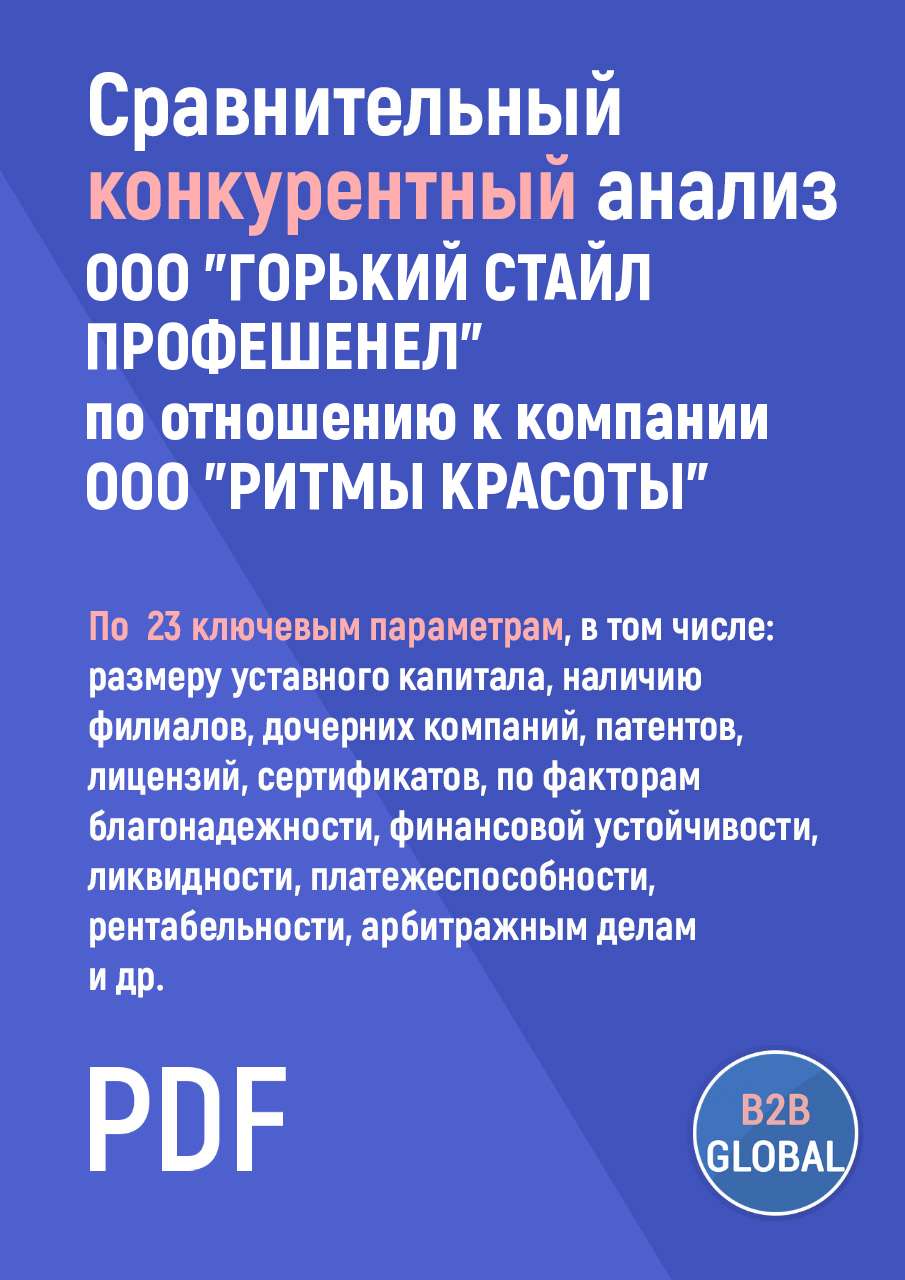 Сравнительный конкурентный анализ ООО "ГОРЬКИЙ СТАЙЛ ПРОФЕШЕНЕЛ" по отношению к компании ООО "РИТМЫ КРАСОТЫ"

По 23 ключевым параметрам, в том числе: размеру уставного капитала, наличию филиалов, дочерних компаний, патентов, лицензий, сертификатов, по факторам благонадежности, финансовой устойчивости, ликвидности, платежеспособности, рентабельности, арбитражным делам и др.

PDF

B2B GLOBAL